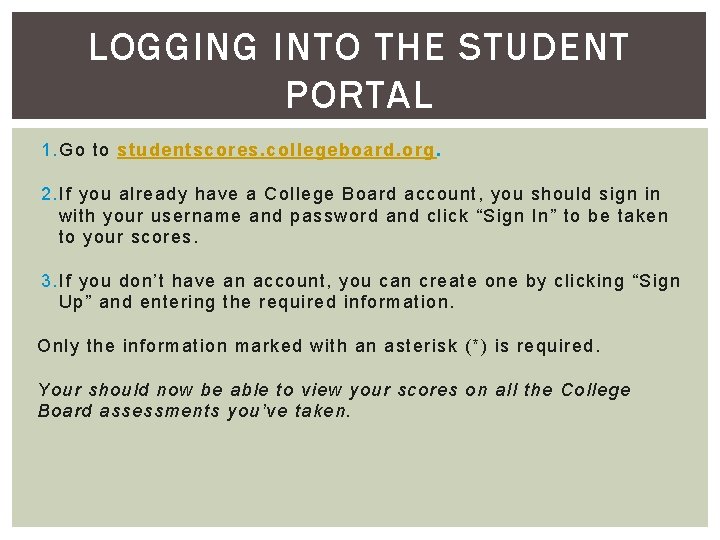 LOGGING INTO THE STUDENT PORTAL

1. Go to studentscores.collegeboard.org.

2. If you already have a College Board account, you should sign in with your username and password and click “Sign In” to be taken to your scores.

3. If you don’t have an account, you can create one by clicking “Sign Up” and entering the required information.

Only the information marked with an asterisk (*) is required.

Your should now be able to view your scores on all the College Board assessments you’ve taken.